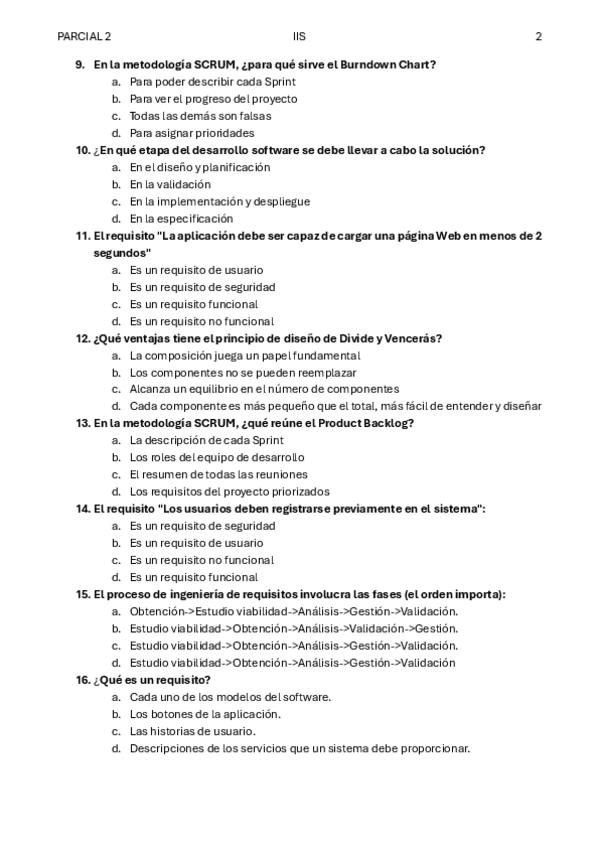 PARCIAL 2 IIS 2

9. En la metodología SCRUM, ¿para qué sirve el Burndown Chart?
a. Para poder describir cada Sprint
b. Para ver el progreso del proyecto
c. Todas las demás son falsas
d. Para asignar prioridades

10. ¿En qué etapa del desarrollo software se debe llevar a cabo la solución?
a. En el diseño y planificación
b. En la validación
c. En la implementación y despliegue
d. En la especificación

11. El requisito "La aplicación debe ser capaz de cargar una página Web en menos de 2 segundos"
a. Es un requisito de usuario
b. Es un requisito de seguridad
c. Es un requisito funcional
d. Es un requisito no funcional

12. ¿Qué ventajas tiene el principio de diseño de Divide y Vencerás?
a. La composición juega un papel fundamental
b. Los componentes no se pueden reemplazar
c. Alcanza un equilibrio en el número de componentes
d. Cada componente es más pequeño que el total, más fácil de entender y diseñar

13. En la metodología SCRUM, ¿qué reúne el Product Backlog?
a. La descripción de cada Sprint
b. Los roles del equipo de desarrollo
c. El resumen de todas las reuniones
d. Los requisitos del proyecto priorizados

14. El requisito "Los usuarios deben registrarse previamente en el sistema":
a. Es un requisito de seguridad
b. Es un requisito de usuario
c. Es un requisito no funcional
d. Es un requisito funcional

15. El proceso de ingeniería de requisitos involucra las fases (el orden importa):
a. Obtención->Estudio viabilidad->Análisis->Gestión->Validación.
b. Estudio viabilidad->Obtención->Análisis->Validación->Gestión.
c. Estudio viabilidad->Obtención->Análisis->Gestión->Validación.
d. Estudio viabilidad->Obtención->Análisis->Gestión->Validación

16. ¿Qué es un requisito?
a. Cada uno de los modelos del software.
b. Los botones de la aplicación.
c. Las historias de usuario.
d. Descripciones de los servicios que un sistema debe proporcionar.